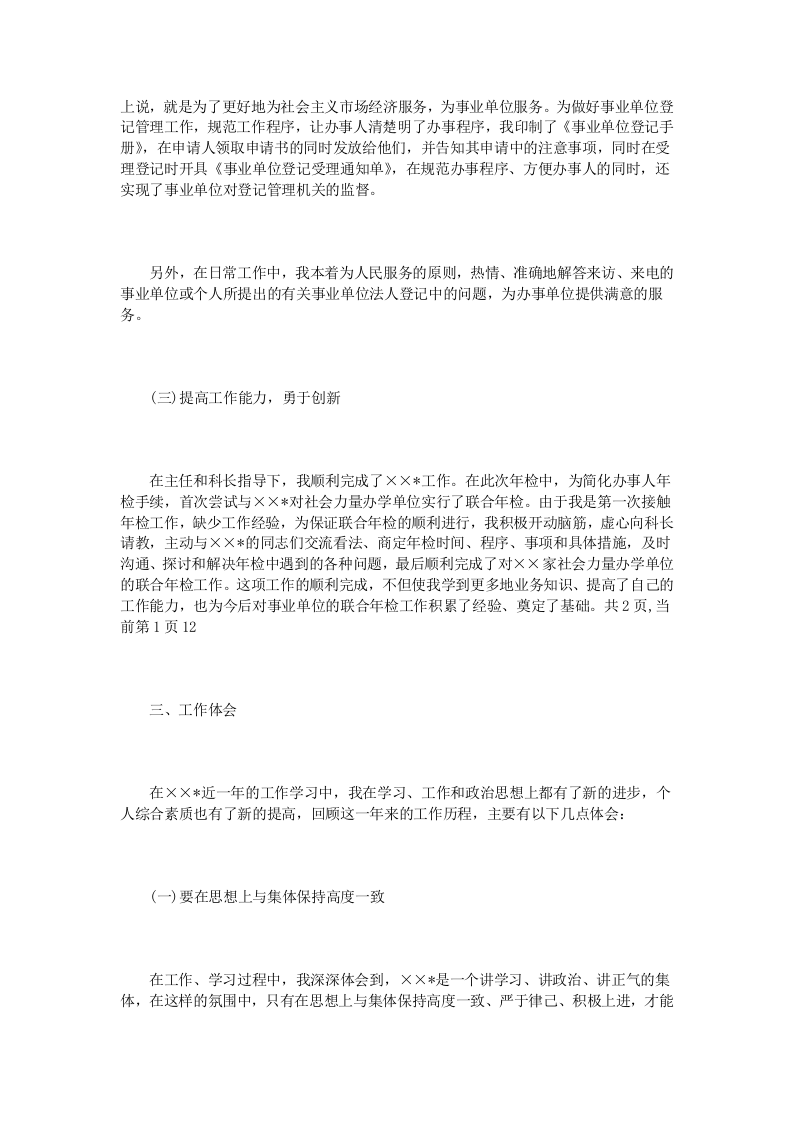 上说，就是为了更好地为社会主义市场经济服务，为事业单位服务。为做好事业单位登记管理工作，规范工作程序，让办事人清楚明了办事程序，我印制了《事业单位登记手册》，在申请人领取申请书的同时发放给他们，并告知其申请中的注意事项，同时在受理登记时开具《事业单位登记受理通知单》，在规范办事程序、方便办事人的同时，还实现了事业单位对登记管理机关的监督。

另外，在日常工作中，我本着为人民服务的原则，热情、准确地解答来访、来电的事业单位或个人所提出的有关事业单位法人登记中的问题，为办事单位提供满意的服务。

(三)提高工作能力，勇于创新

在主任和科长指导下，我顺利完成了××*工作。在此次年检中，为简化办事人年检手续，首次尝试与××*对社会力量办学单位实行了联合年检。由于我是第一次接触年检工作，缺少工作经验，为保证联合年检的顺利进行，我积极开动脑筋，虚心向科长请教，主动与××*的同志们交流看法、商定年检时间、程序、事项和具体措施，及时沟通、探讨和解决年检中遇到的各种问题，最后顺利完成了对××家社会力量办学单位的联合年检工作。这项工作的顺利完成，不但使我学到更多地业务知识、提高了自己的工作能力，也为今后对事业单位的联合年检工作积累了经验、奠定了基础。共2页,当前第1页12

三、工作体会

在××*近一年的工作学习中，我在学习、工作和政治思想上都有了新的进步，个人综合素质也有了新的提高，回顾这一年来的工作历程，主要有以下几点体会：

(一)要在思想上与集体保持高度一致

在工作、学习过程中，我深深体会到，××*是一个讲学习、讲政治、讲正气的集体，在这样的氛围中，只有在思想上与集体保持高度一致、严于律己、积极上进，才能